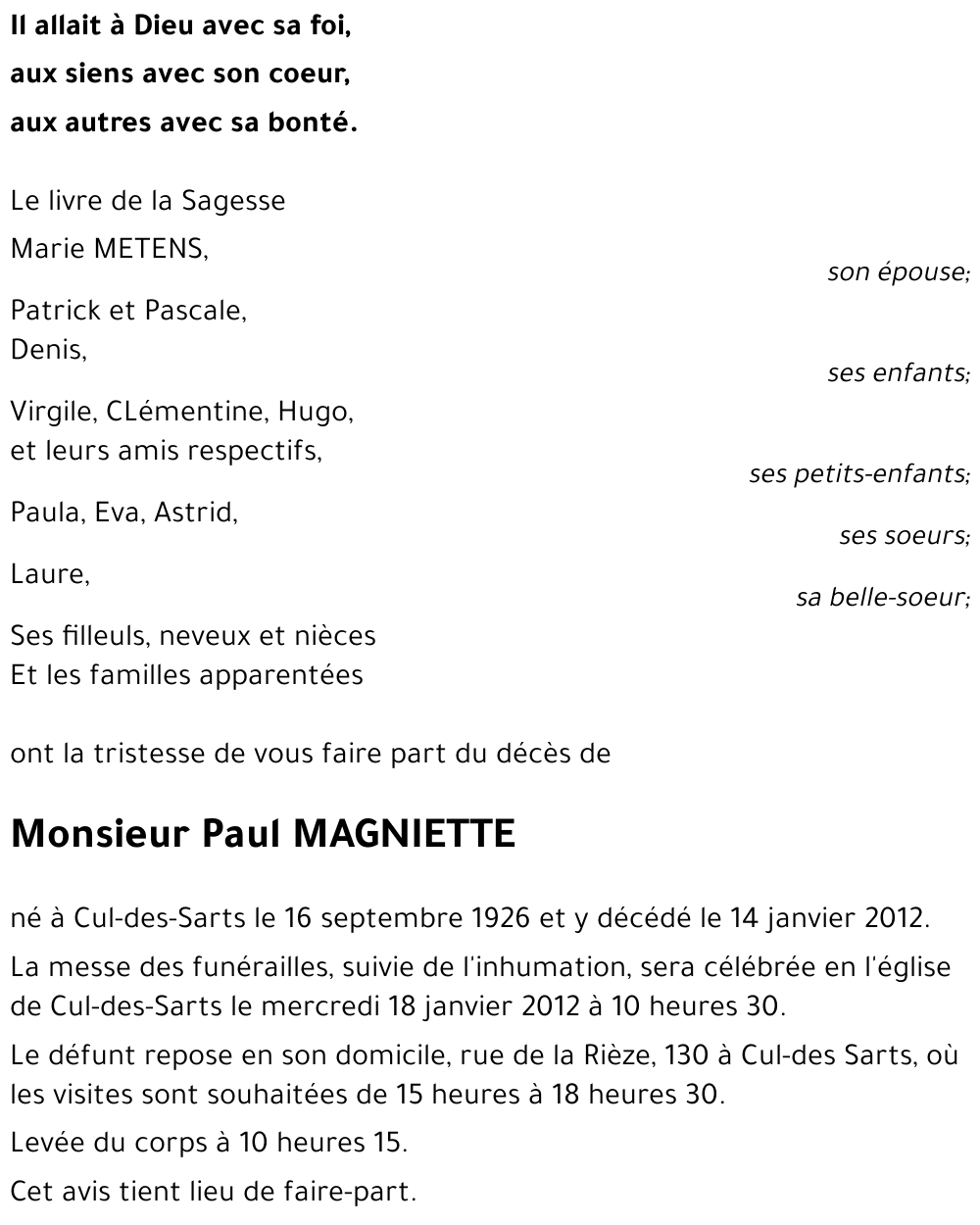 Il allait à Dieu avec sa foi,
aux siens avec son coeur,
aux autres avec sa bonté.

Le livre de la Sagesse

Marie METENS,
son épouse;

Patrick et Pascale,
Denis,
ses enfants;

Virgile, CLémentine, Hugo,
et leurs amis respectifs,
ses petits-enfants;

Paula, Eva, Astrid,
ses soeurs;

Laure,
sa belle-soeur;

Ses filleuls, neveux et nièces
Et les familles apparentées

ont la tristesse de vous faire part du décès de

Monsieur Paul MAGNIETTE

né à Cul-des-Sarts le 16 septembre 1926 et y décédé le 14 janvier 2012.

La messe des funérailles, suivie de l'inhumation, sera célébrée en l'église de Cul-des-Sarts le mercredi 18 janvier 2012 à 10 heures 30.

Le défunt repose en son domicile, rue de la Rièze, 130 à Cul-des Sarts, où les visites sont souhaitées de 15 heures à 18 heures 30.

Levée du corps à 10 heures 15.

Cet avis tient lieu de faire-part.